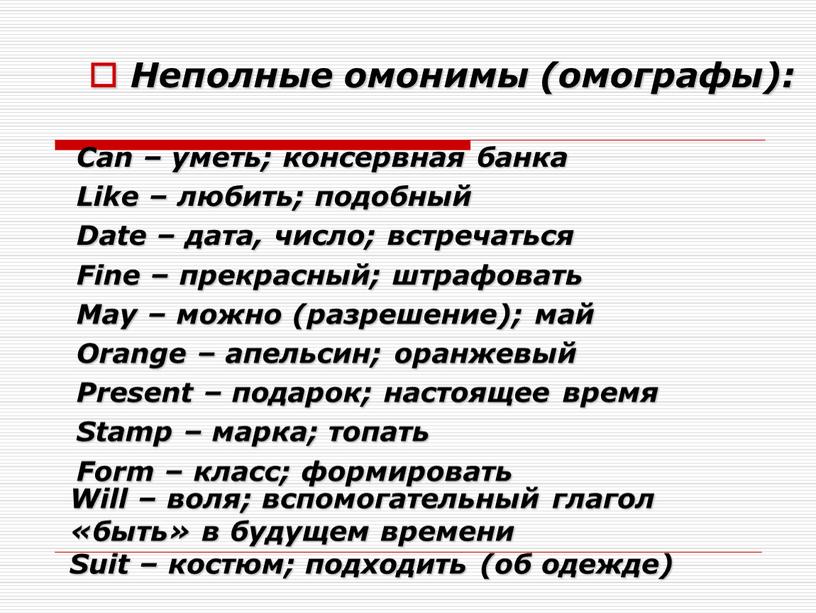 Неполные омонимы (омографы):

Can – уметь; консервная банка
Like – любить; подобный
Date – дата, число; встречаться
Fine – прекрасный; штрафовать
May – можно (разрешение); май
Orange – апельсин; оранжевый
Present – подарок; настоящее время
Stamp – марка; топать
Form – класс; формировать
Will – воля; вспомогательный глагол «быть» в будущем времени
Suit – костюм; подходить (об одежде)